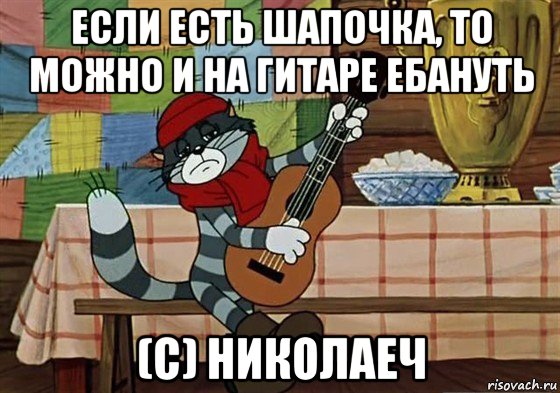 ЕСЛИ ЕСТЬ ШАПОЧКА, ТО МОЖНО И НА ГИТАРЕ ЕБАНУТЬ

(С) НИКОЛАЕЧ

risovach.ru